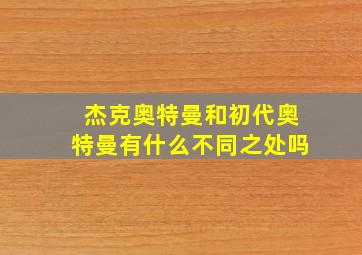 杰克奥特曼和初代奥特曼有什么不同之处吗